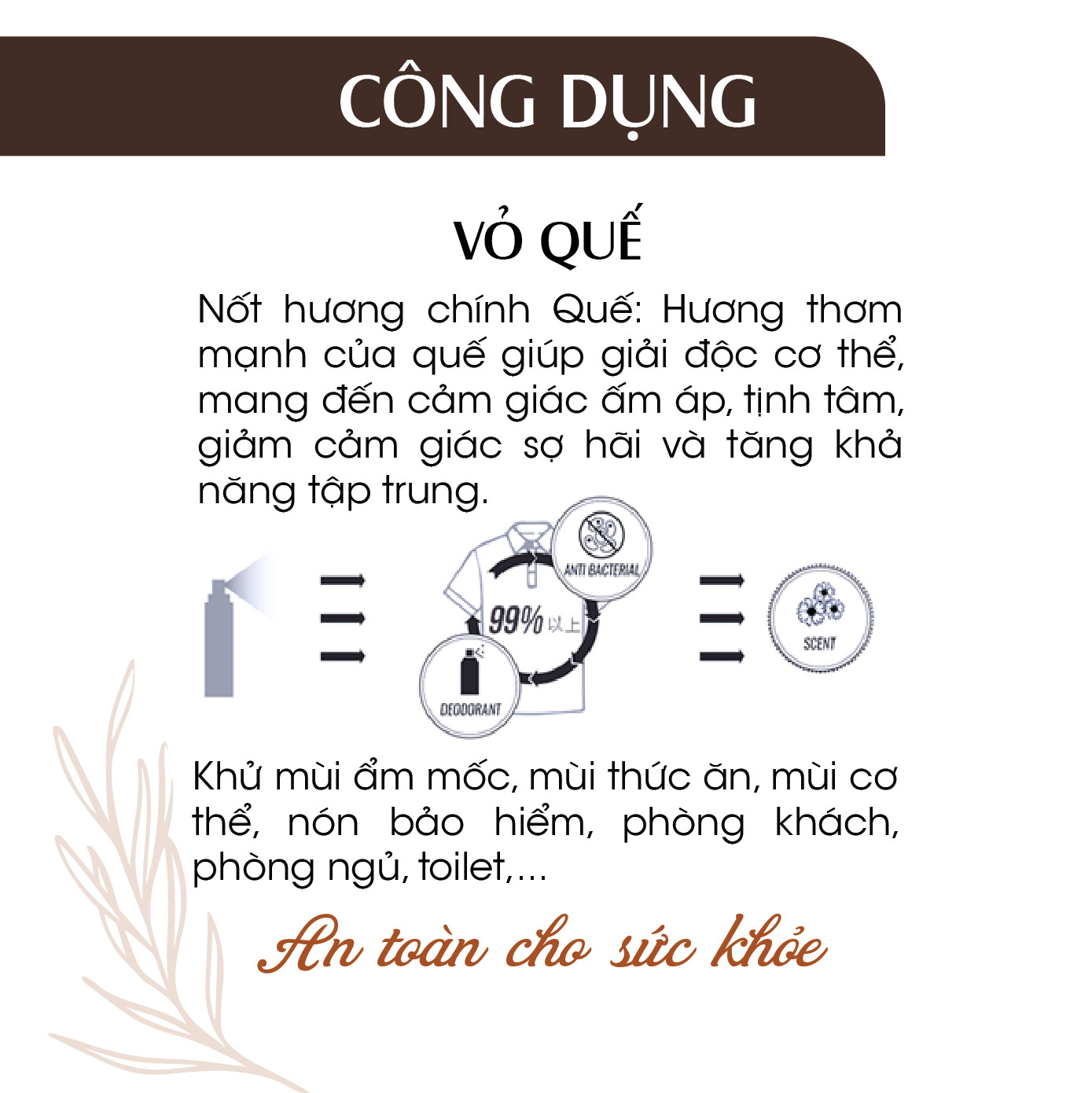 CÔNG DỤNG

VỎ QUẾ

Nốt hương chính Quế: Hương thơm mạnh của quế giúp giải độc cơ thể, mang đến cảm giác ấm áp, tịnh tâm, giảm cảm giác sợ hãi và tăng khả năng tập trung.

ANTI BACTERIAL

99% 以上

DEODORANT

SCENT

Khử mùi ẩm mốc, mùi thức ăn, mùi cơ thể, nón bảo hiểm, phòng khách, phòng ngủ, toilet,...

An toàn cho sức khỏe